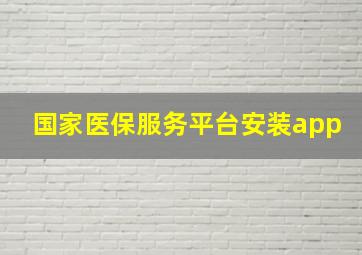 国家医保服务平台安装app